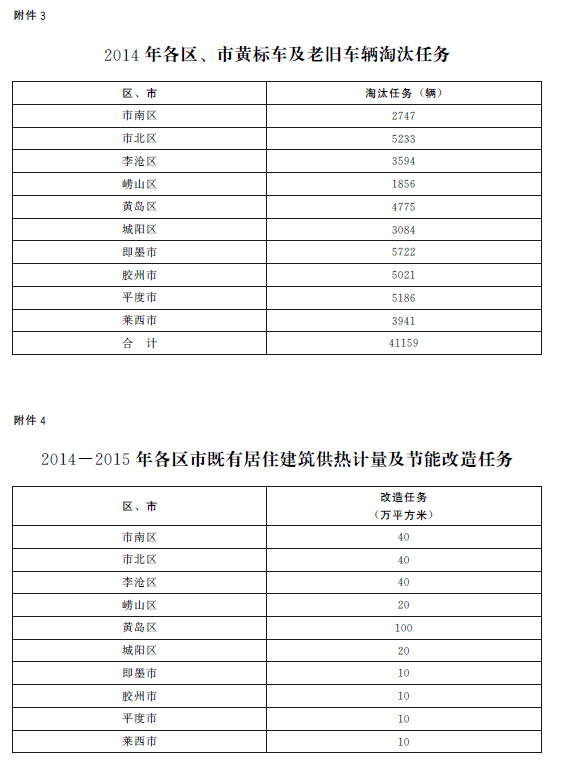 附件 3

2014 年各区、市黄标车及老旧车辆淘汰任务

| 区、市 | 淘汰任务（辆） |
|---|---|
| 市南区 | 2747 |
| 市北区 | 5233 |
| 李沧区 | 3594 |
| 崂山区 | 1856 |
| 黄岛区 | 4775 |
| 城阳区 | 3084 |
| 即墨市 | 5722 |
| 胶州市 | 5021 |
| 平度市 | 5186 |
| 莱西市 | 3941 |
| 合　计 | 41159 |

附件 4

2014－2015 年各区市既有居住建筑供热计量及节能改造任务

| 区、市 | 改造任务（万平方米） |
|---|---|
| 市南区 | 40 |
| 市北区 | 40 |
| 李沧区 | 40 |
| 崂山区 | 20 |
| 黄岛区 | 100 |
| 城阳区 | 20 |
| 即墨市 | 10 |
| 胶州市 | 10 |
| 平度市 | 10 |
| 莱西市 | 10 |